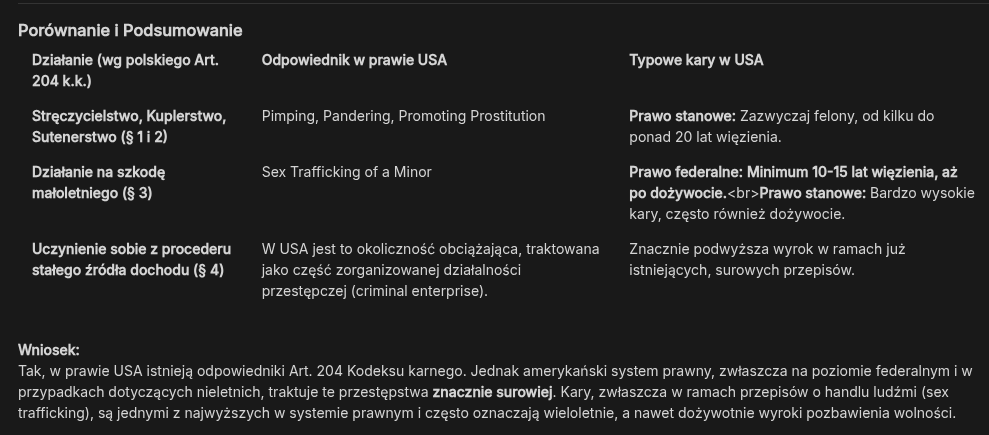 Porównanie i Podsumowanie

| Działanie (wg polskiego Art. 204 k.k.) | Odpowiednik w prawie USA | Typowe kary w USA |
|---|---|---|
| Stręczycielstwo, Kuplerstwo, Sutenerstwo (§ 1 i 2) | Pimping, Pandering, Promoting Prostitution | Prawo stanowe: Zazwyczaj felony, od kilku do ponad 20 lat więzienia. |
| Działanie na szkodę małoletniego (§ 3) | Sex Trafficking of a Minor | Prawo federalne: Minimum 10-15 lat więzienia, aż po dożywocie.<br>Prawo stanowe: Bardzo wysokie kary, często również dożywocie. |
| Uczynienie sobie z procederu stałego źródła dochodu (§ 4) | W USA jest to okoliczność obciążająca, traktowana jako część zorganizowanej działalności przestępczej (criminal enterprise). | Znacznie podwyższa wyrok w ramach już istniejących, surowych przepisów. |

Wniosek:
Tak, w prawie USA istnieją odpowiedniki Art. 204 Kodeksu karnego. Jednak amerykański system prawny, zwłaszcza na poziomie federalnym i w przypadkach dotyczących nieletnich, traktuje te przestępstwa znacznie surowiej. Kary, zwłaszcza w ramach przepisów o handlu ludźmi (sex trafficking), są jednymi z najwyższych w systemie prawnym i często oznaczają wieloletnie, a nawet dożywotnie wyroki pozbawienia wolności.